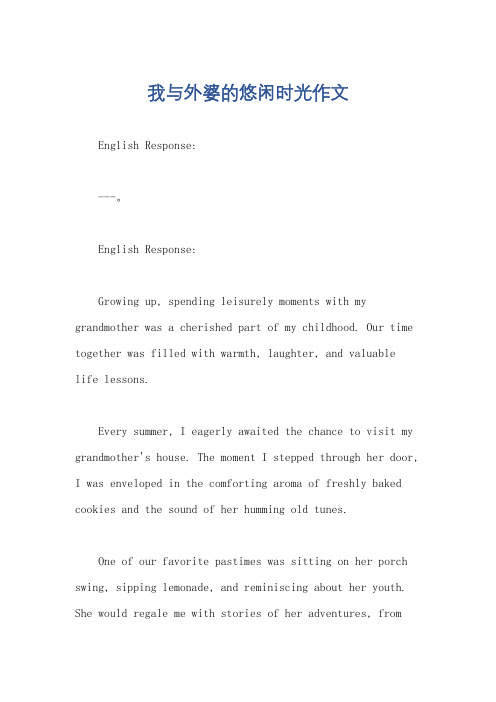 我与外婆的悠闲时光作文

English Response:

---。

English Response:

Growing up, spending leisurely moments with my grandmother was a cherished part of my childhood. Our time together was filled with warmth, laughter, and valuable life lessons.

Every summer, I eagerly awaited the chance to visit my grandmother's house. The moment I stepped through her door, I was enveloped in the comforting aroma of freshly baked cookies and the sound of her humming old tunes.

One of our favorite pastimes was sitting on her porch swing, sipping lemonade, and reminiscing about her youth. She would regale me with stories of her adventures, from